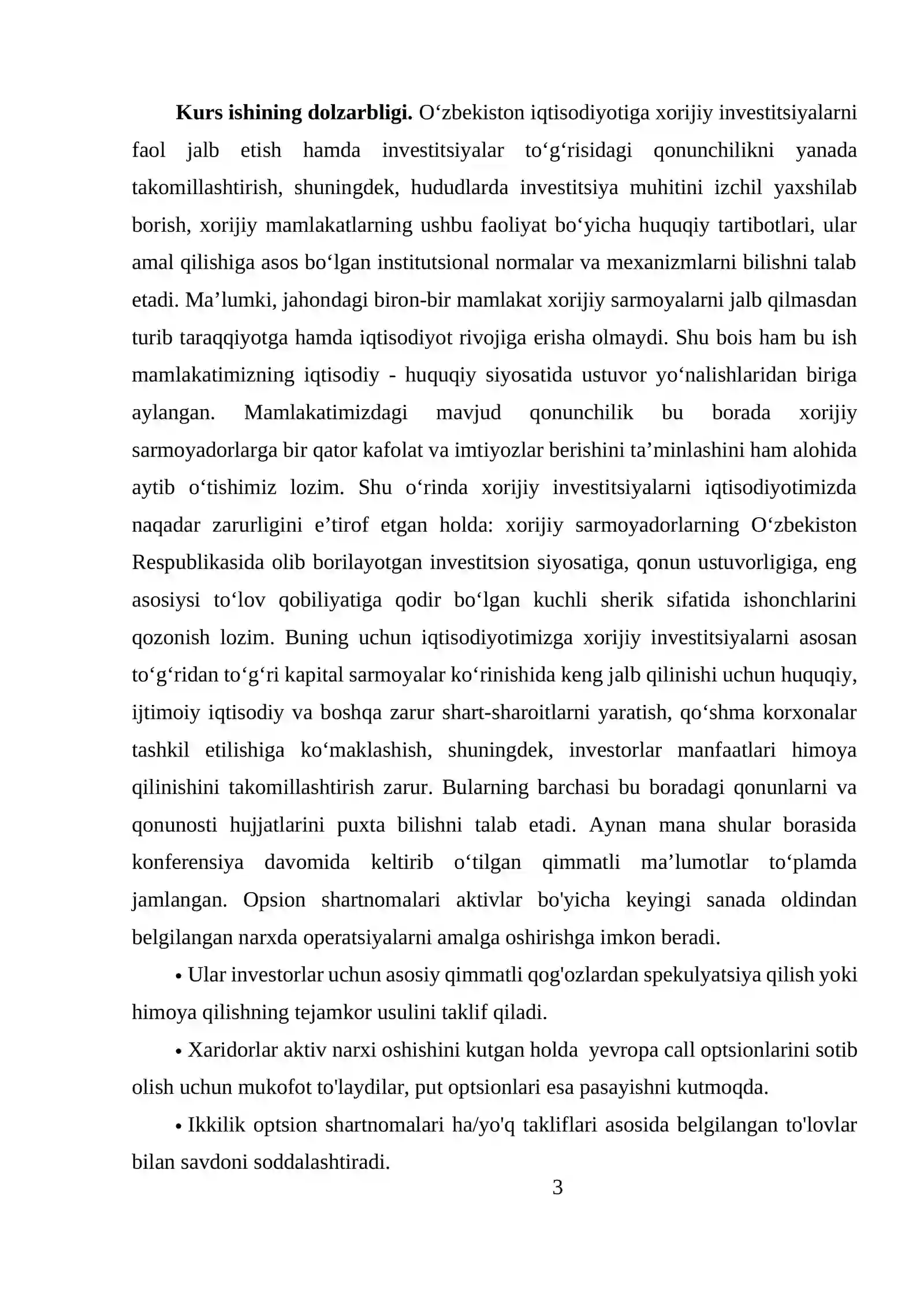 Kurs ishining dolzarbligi. O'zbekiston iqtisodiyotiga xorijiy investitsiyalarni faol jalb etish hamda investitsiyalar to'g'risidagi qonunchilikni yanada takomillashtirish, shuningdek, hududlarda investitsiya muhitini izchil yaxshilab borish, xorijiy mamlakatlarning ushbu faoliyat bo'yicha huquqiy tartibotlari, ular amal qilishiga asos bo'lgan institutsional normalar va mexanizmlarni bilishni talab etadi. Ma'lumki, jahondagi biron-bir mamlakat xorijiy sarmoyalarni jalb qilmasdan turib taraqqiyotga hamda iqtisodiyot rivojiga erisha olmaydi. Shu bois ham bu ish mamlakatimizning iqtisodiy - huquqiy siyosatida ustuvor yo'nalishlaridan biriga aylangan. Mamlakatimizdagi mavjud qonunchilik bu borada xorijiy sarmoyadorlarga bir qator kafolat va imtiyozlar berishini ta'minlashini ham alohida aytib o'tishimiz lozim. Shu o'rinda xorijiy investitsiyalarni iqtisodiyotimizda naqadar zarurligini e'tirof etgan holda: xorijiy sarmoyadorlarning O'zbekiston Respublikasida olib borilayotgan investitsion siyosatiga, qonun ustuvorligiga, eng asosiysi to'lov qobiliyatiga qodir bo'lgan kuchli sherik sifatida ishonchlarini qozonish lozim. Buning uchun iqtisodiyotimizga xorijiy investitsiyalarni asosan to'g'ridan to'g'ri kapital sarmoyalar ko'rinishida keng jalb qilinishi uchun huquqiy, ijtimoiy iqtisodiy va boshqa zarur shart-sharoitlarni yaratish, qo'shma korxonalar tashkil etilishiga ko'maklashish, shuningdek, investorlar manfaatlari himoya qilinishini takomillashtirish zarur. Bularning barchasi bu boradagi qonunlarni va qonunosti hujjatlarini puxta bilishni talab etadi. Aynan mana shular borasida konferensiya davomida keltirib o'tilgan qimmatli ma'lumotlar to'plamda jamlangan. Opsion shartnomalari aktivlar bo'yicha keyingi sanada oldindan belgilangan narxda operatsiyalarni amalga oshirishga imkon beradi.

• Ular investorlar uchun asosiy qimmatli qog'ozlardan spekulyatsiya qilish yoki himoya qilishning tejamkor usulini taklif qiladi.

• Xaridorlar aktiv narxi oshishini kutgan holda yevropa call optsionlarini sotib olish uchun mukofot to'laydilar, put optsionlari esa pasayishni kutmoqda.

• Ikkilik optsion shartnomalari ha/yo'q takliflari asosida belgilangan to'lovlar bilan savdoni soddalashtiradi.

3